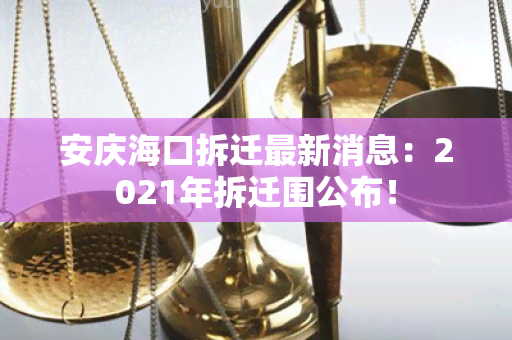 安庆海口拆迁最新消息：2021年拆迁围公布！